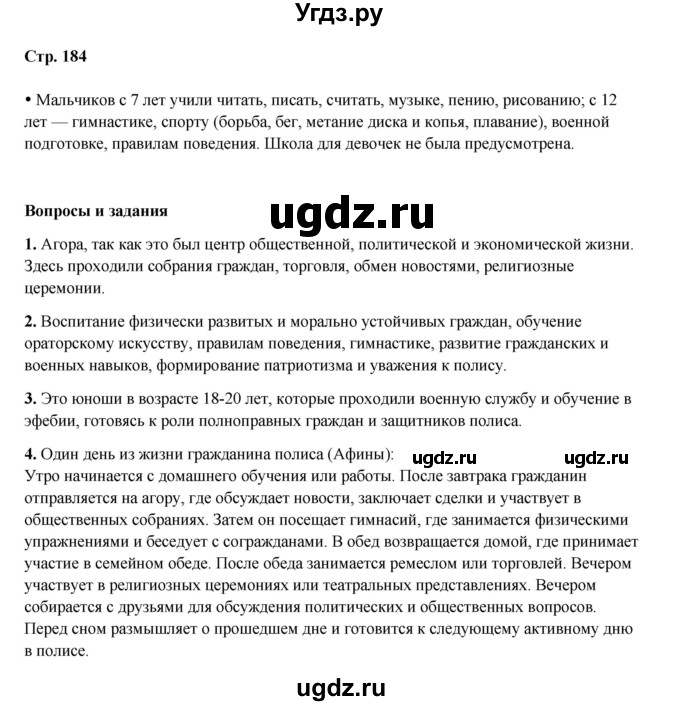 Угдз.ру

Стр. 184

• Мальчиков с 7 лет учили читать, писать, считать, музыке, пению, рисованию; с 12 лет — гимнастике, спорту (борьба, бег, метание диска и копья, плавание), военной подготовке, правилам поведения. Школа для девочек не была предусмотрена.

Вопросы и задания

ugdz.ru

1. Агора, так как это был центр общественной, политической и экономической жизни. Здесь проходили собрания граждан, торговля, обмен новостями, религиозные церемонии.

2. Воспитание физически развитых и морально устойчивых граждан, обучение ораторскому искусству, правилам поведения, гимнастике, развитие гражданских и военных навыков, формирование патриотизма и уважения к полису.

3. Это юноши в возрасте 18-20 лет, которые проходили военную службу и обучение в эфебии, готовясь к роли полноправных граждан и защитников полиса.

4. Один день из жизни гражданина полиса (Афины): ugdz.ru ugdz.ru
Утро начинается с домашнего обучения или работы. После завтрака гражданин отправляется на агору, где обсуждает новости, заключает сделки и участвует в общественных собраниях. Затем он посещает гимнасий, где занимается физическими упражнениями и беседует с согражданами. В обед возвращается домой, где принимает участие в семейном обеде. После обеда занимается ремеслом или торговлей. Вечером участвует в религиозных церемониях или театральных представлениях. Вечером собирается с друзьями для обсуждения политических и общественных вопросов. Перед сном размышляет о прошедшем дне и готовится к следующему активному дню в полисе.

ugdz.ru